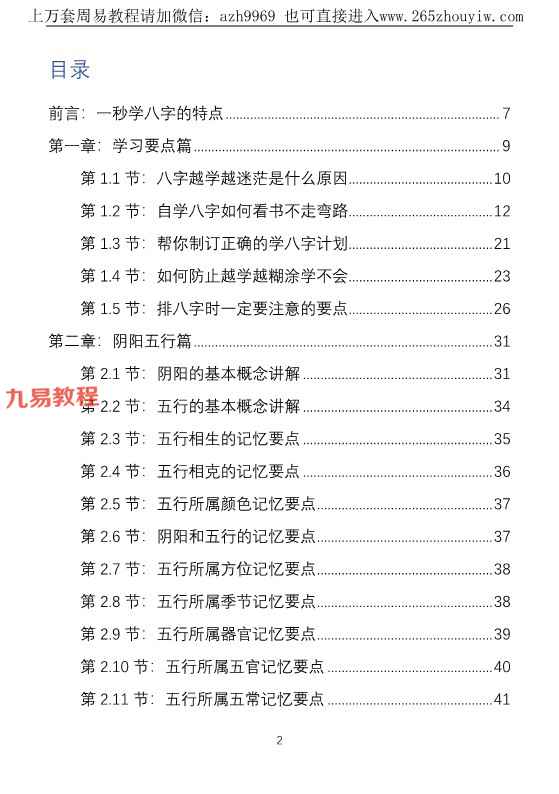 上万套周易教程请加微信：azh9969 也可直接进入www.265zhouyiw.com

目录

前言：一秒学八字的特点 7

第一章：学习要点篇 9

第1.1节：八字越学越迷茫是什么原因 10

第1.2节：自学八字如何看书不走弯路 12

第1.3节：帮你制订正确的学八字计划 21

第1.4节：如何防止越学越糊涂学不会 23

第1.5节：排八字时一定要注意的要点 26

第二章：阴阳五行篇 31

第2.1节：阴阳的基本概念讲解 31

第2.2节：五行的基本概念讲解 34

第2.3节：五行相生的记忆要点 35

第2.4节：五行相克的记忆要点 36

第2.5节：五行所属颜色记忆要点 37

第2.6节：阴阳和五行的记忆要点 37

第2.7节：五行所属方位记忆要点 38

第2.8节：五行所属季节记忆要点 38

第2.9节：五行所属器官记忆要点 39

第2.10节：五行所属五官记忆要点 40

第2.11节：五行所属五常记忆要点 41

2

九易教程